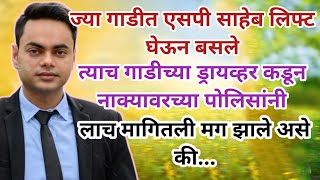 ज्या गाडीत एसपी साहेब लिफ्ट घेऊन बसले
त्याच गाडीच्या ड्रायव्हर कडून नाक्यावरच्या पोलिसांनी
लाच मागितली मग झाले असे की...